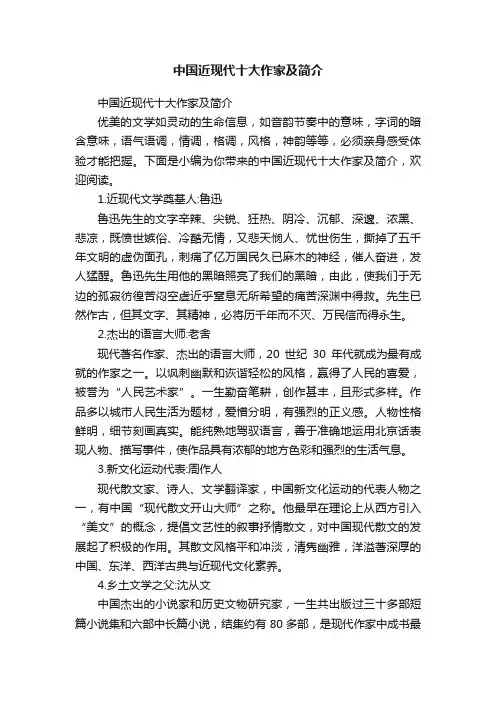 中国近现代十大作家及简介

中国近现代十大作家及简介

优美的文学如灵动的生命信息，如音韵节奏中的意味，字词的暗含意味，语气语调，情调，格调，风格，神韵等等，必须亲身感受体验才能把握。下面是小编为你带来的中国近现代十大作家及简介，欢迎阅读。

1.近现代文学奠基人:鲁迅

鲁迅先生的文字辛辣、尖锐、狂热、阴冷、沉郁、深邃、浓黑、悲凉，既愤世嫉俗、冷酷无情，又悲天悯人、忧世伤生，撕掉了五千年文明的虚伪面孔，刺痛了亿万国民久已麻木的神经，催人奋进，发人猛醒。鲁迅先生用他的黑暗照亮了我们的黑暗，由此，使我们于无边的孤寂彷徨苦闷空虚近乎窒息无所希望的痛苦深渊中得救。先生已然作古，但其文字、其精神，必将历千年而不灭、万民信而得永生。

2.杰出的语言大师:老舍

现代著名作家、杰出的语言大师，20 世纪 30 年代就成为最有成就的作家之一。以讽刺幽默和诙谐轻松的风格，赢得了人民的喜爱，被誉为“人民艺术家”。一生勤奋笔耕，创作甚丰，且形式多样。作品多以城市人民生活为题材，爱憎分明，有强烈的正义感。人物性格鲜明，细节刻画真实。能纯熟地驾驭语言，善于准确地运用北京话表现人物、描写事件，使作品具有浓郁的地方色彩和强烈的生活气息。

3.新文化运动代表:周作人

现代散文家、诗人、文学翻译家，中国新文化运动的代表人物之一，有中国“现代散文开山大师”之称。他最早在理论上从西方引入“美文”的概念，提倡文艺性的叙事抒情散文，对中国现代散文的发展起了积极的作用。其散文风格平和冲淡，清隽幽雅，洋溢着深厚的中国、东洋、西洋古典与近现代文化素养。

4.乡土文学之父:沈从文

中国杰出的小说家和历史文物研究家，一生共出版过三十多部短篇小说集和六部中长篇小说，结集约有 80 多部，是现代作家中成书最